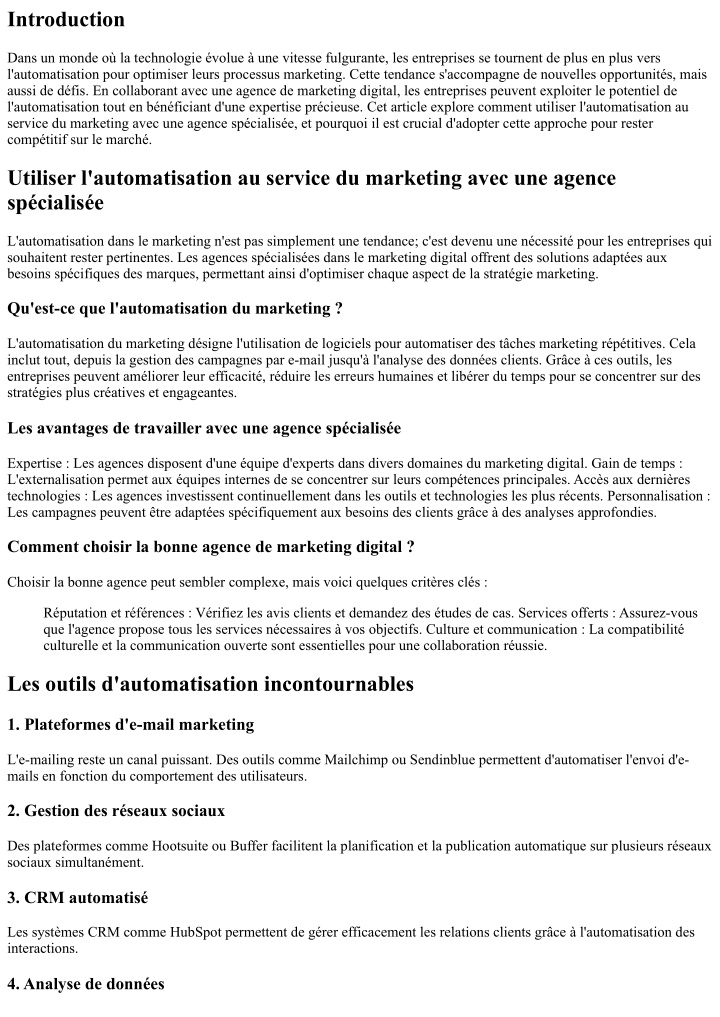 Introduction

Dans un monde où la technologie évolue à une vitesse fulgurante, les entreprises se tournent de plus en plus vers l'automatisation pour optimiser leurs processus marketing. Cette tendance s'accompagne de nouvelles opportunités, mais aussi de défis. En collaborant avec une agence de marketing digital, les entreprises peuvent exploiter le potentiel de l'automatisation tout en bénéficiant d'une expertise précieuse. Cet article explore comment utiliser l'automatisation au service du marketing avec une agence spécialisée, et pourquoi il est crucial d'adopter cette approche pour rester compétitif sur le marché.

Utiliser l'automatisation au service du marketing avec une agence spécialisée

L'automatisation dans le marketing n'est pas simplement une tendance; c'est devenu une nécessité pour les entreprises qui souhaitent rester pertinentes. Les agences spécialisées dans le marketing digital offrent des solutions adaptées aux besoins spécifiques des marques, permettant ainsi d'optimiser chaque aspect de la stratégie marketing.

Qu'est-ce que l'automatisation du marketing ?

L'automatisation du marketing désigne l'utilisation de logiciels pour automatiser des tâches marketing répétitives. Cela inclut tout, depuis la gestion des campagnes par e-mail jusqu'à l'analyse des données clients. Grâce à ces outils, les entreprises peuvent améliorer leur efficacité, réduire les erreurs humaines et libérer du temps pour se concentrer sur des stratégies plus créatives et engageantes.

Les avantages de travailler avec une agence spécialisée

Expertise : Les agences disposent d'une équipe d'experts dans divers domaines du marketing digital. Gain de temps : L'externalisation permet aux équipes internes de se concentrer sur leurs compétences principales. Accès aux dernières technologies : Les agences investissent continuellement dans les outils et technologies les plus récents. Personnalisation : Les campagnes peuvent être adaptées spécifiquement aux besoins des clients grâce à des analyses approfondies.

Comment choisir la bonne agence de marketing digital ?

Choisir la bonne agence peut sembler complexe, mais voici quelques critères clés :

Réputation et références : Vérifiez les avis clients et demandez des études de cas. Services offerts : Assurez-vous que l'agence propose tous les services nécessaires à vos objectifs. Culture et communication : La compatibilité culturelle et la communication ouverte sont essentielles pour une collaboration réussie.

Les outils d'automatisation incontournables

1. Plateformes d'e-mail marketing

L'e-mailing reste un canal puissant. Des outils comme Mailchimp ou Sendinblue permettent d'automatiser l'envoi d'e-mails en fonction du comportement des utilisateurs.

2. Gestion des réseaux sociaux

Des plateformes comme Hootsuite ou Buffer facilitent la planification et la publication automatique sur plusieurs réseaux sociaux simultanément.

3. CRM automatisé

Les systèmes CRM comme HubSpot permettent de gérer efficacement les relations clients grâce à l'automatisation des interactions.

4. Analyse de données